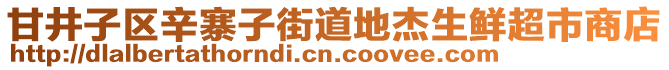 甘井子区辛寨子街道地杰生鲜超市商店
http://dlalbertathorndi.cn.coovee.com